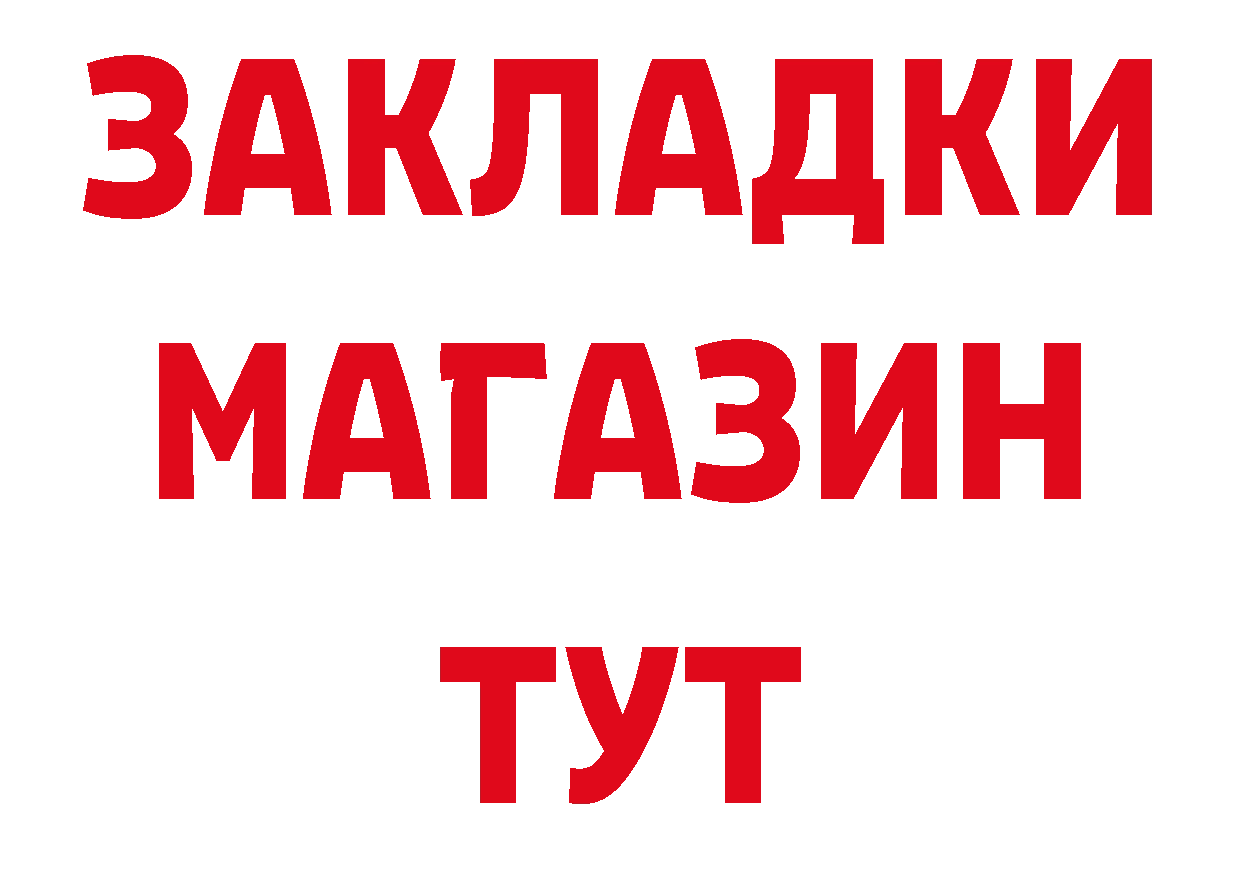 ЗАКЛАДКИ
МАГАЗИН
ТУТ